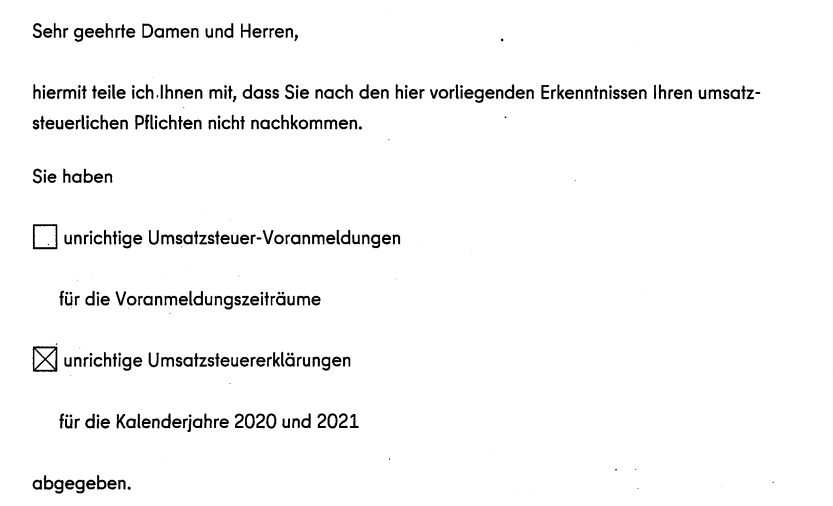 Sehr geehrte Damen und Herren,

hiermit teile ich Ihnen mit, dass Sie nach den hier vorliegenden Erkenntnissen Ihren umsatzsteuerlichen Pflichten nicht nachkommen.

Sie haben

☐ unrichtige Umsatzsteuer-Voranmeldungen

für die Voranmeldungszeiträume

☑ unrichtige Umsatzsteuererklärungen

für die Kalenderjahre 2020 und 2021

abgegeben.